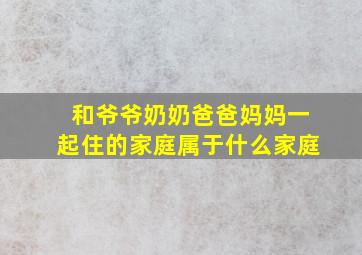 和爷爷奶奶爸爸妈妈一起住的家庭属于什么家庭